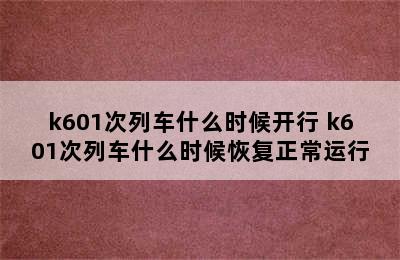 k601次列车什么时候开行 k601次列车什么时候恢复正常运行